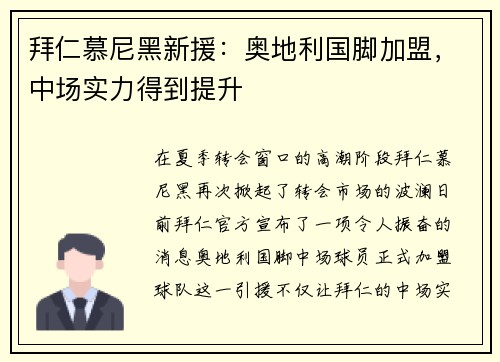 拜仁慕尼黑新援：奥地利国脚加盟，中场实力得到提升

在夏季转会窗口的高潮阶段拜仁慕尼黑再次掀起了转会市场的波澜日前拜仁官方宣布了一项令人振奋的消息奥地利国脚中场球员正式加盟球队这一引援不仅让拜仁的中场实